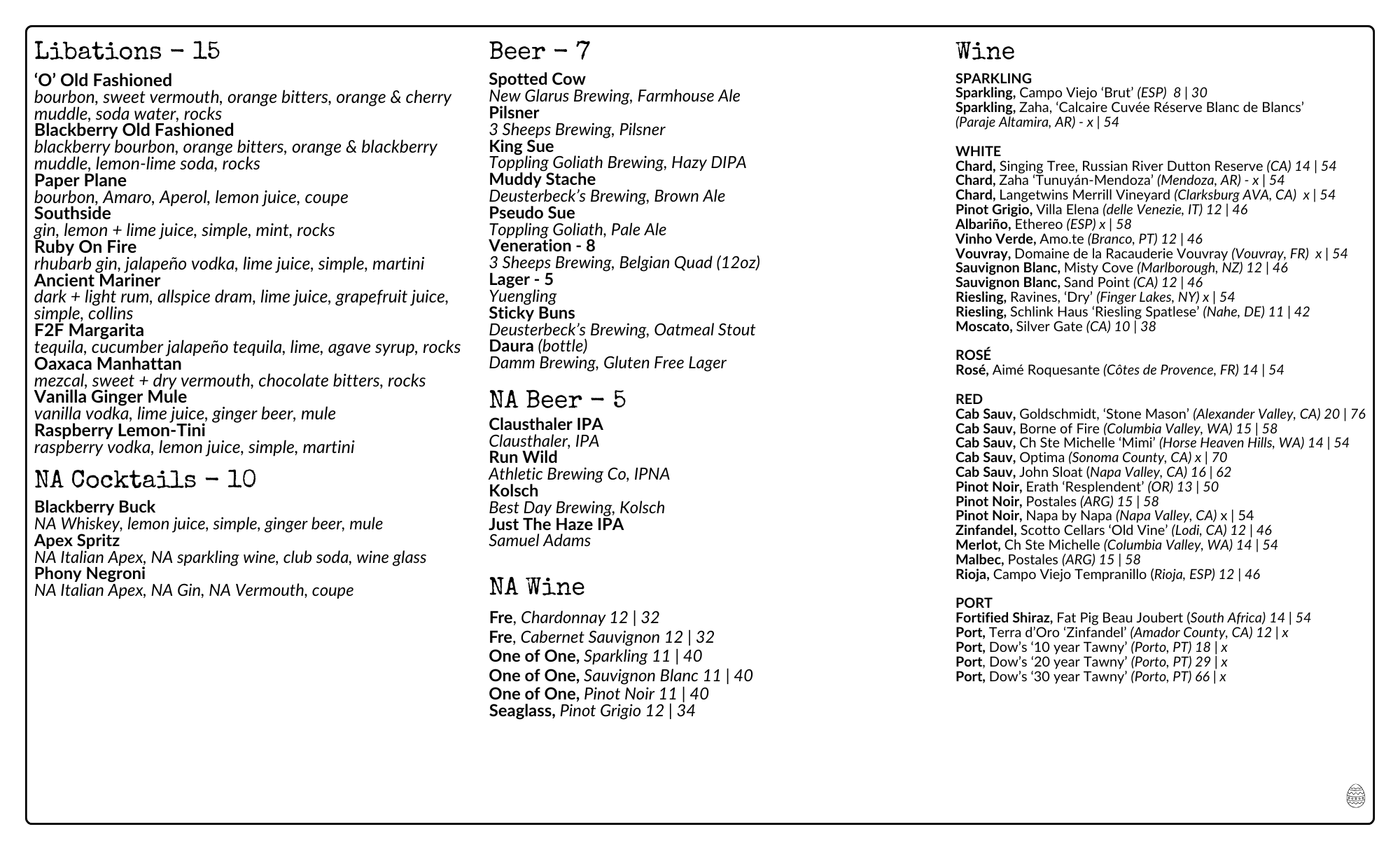 Libations - 15

'O' Old Fashioned
bourbon, sweet vermouth, orange bitters, orange & cherry muddle, soda water, rocks
Blackberry Old Fashioned
blackberry bourbon, orange bitters, orange & blackberry muddle, lemon-lime soda, rocks
Paper Plane
bourbon, Amaro, Aperol, lemon juice, coupe
Southside
gin, lemon + lime juice, simple, mint, rocks
Ruby On Fire
rhubarb gin, jalapeño vodka, lime juice, simple, martini
Ancient Mariner
dark + light rum, allspice dram, lime juice, grapefruit juice, simple, collins
F2F Margarita
tequila, cucumber jalapeño tequila, lime, agave syrup, rocks
Oaxaca Manhattan
mezcal, sweet + dry vermouth, chocolate bitters, rocks
Vanilla Ginger Mule
vanilla vodka, lime juice, ginger beer, mule
Raspberry Lemon-Tini
raspberry vodka, lemon juice, simple, martini

NA Cocktails - 10

Blackberry Buck
NA Whiskey, lemon juice, simple, ginger beer, mule
Apex Spritz
NA Italian Apex, NA sparkling wine, club soda, wine glass
Phony Negroni
NA Italian Apex, NA Gin, NA Vermouth, coupe

Beer - 7

Spotted Cow
New Glarus Brewing, Farmhouse Ale
Pilsner
3 Sheeps Brewing, Pilsner
King Sue
Toppling Goliath Brewing, Hazy DIPA
Muddy Stache
Deusterbeck's Brewing, Brown Ale
Pseudo Sue
Toppling Goliath, Pale Ale
Veneration - 8
3 Sheeps Brewing, Belgian Quad (12oz)
Lager - 5
Yuengling
Sticky Buns
Deusterbeck's Brewing, Oatmeal Stout
Daura (bottle)
Damm Brewing, Gluten Free Lager

NA Beer - 5

Clausthaler IPA
Clausthaler, IPA
Run Wild
Athletic Brewing Co, IPNA
Kolsch
Best Day Brewing, Kolsch
Just The Haze IPA
Samuel Adams

NA Wine

Fre, Chardonnay 12 | 32
Fre, Cabernet Sauvignon 12 | 32
One of One, Sparkling 11 | 40
One of One, Sauvignon Blanc 11 | 40
One of One, Pinot Noir 11 | 40
Seaglass, Pinot Grigio 12 | 34

Wine

SPARKLING
Sparkling, Campo Viejo 'Brut' (ESP) 8 | 30
Sparkling, Zaha, 'Calcaire Cuvée Réserve Blanc de Blancs' (Paraje Altamira, AR) - x | 54

WHITE
Chard, Singing Tree, Russian River Dutton Reserve (CA) 14 | 54
Chard, Zaha 'Tunuyán-Mendoza' (Mendoza, AR) - x | 54
Chard, Langetwins Merrill Vineyard (Clarksburg AVA, CA) x | 54
Pinot Grigio, Villa Elena (delle Venezie, IT) 12 | 46
Albariño, Ethereo (ESP) x | 58
Vinho Verde, Amo.te (Branco, PT) 12 | 46
Vouvray, Domaine de la Racauderie Vouvray (Vouvray, FR) x | 54
Sauvignon Blanc, Misty Cove (Marlborough, NZ) 12 | 46
Sauvignon Blanc, Sand Point (CA) 12 | 46
Riesling, Ravines, 'Dry' (Finger Lakes, NY) x | 54
Riesling, Schlink Haus 'Riesling Spatlese' (Nahe, DE) 11 | 42
Moscato, Silver Gate (CA) 10 | 38

ROSÉ
Rosé, Aimé Roquesante (Côtes de Provence, FR) 14 | 54

RED
Cab Sauv, Goldschmidt, 'Stone Mason' (Alexander Valley, CA) 20 | 76
Cab Sauv, Borne of Fire (Columbia Valley, WA) 15 | 58
Cab Sauv, Ch Ste Michelle 'Mimi' (Horse Heaven Hills, WA) 14 | 54
Cab Sauv, Optima (Sonoma County, CA) x | 70
Cab Sauv, John Sloat (Napa Valley, CA) 16 | 62
Pinot Noir, Erath 'Resplendent' (OR) 13 | 50
Pinot Noir, Postales (ARG) 15 | 58
Pinot Noir, Napa by Napa (Napa Valley, CA) x | 54
Zinfandel, Scotto Cellars 'Old Vine' (Lodi, CA) 12 | 46
Merlot, Ch Ste Michelle (Columbia Valley, WA) 14 | 54
Malbec, Postales (ARG) 15 | 58
Rioja, Campo Viejo Tempranillo (Rioja, ESP) 12 | 46

PORT
Fortified Shiraz, Fat Pig Beau Joubert (South Africa) 14 | 54
Port, Terra d'Oro 'Zinfandel' (Amador County, CA) 12 | x
Port, Dow's '10 year Tawny' (Porto, PT) 18 | x
Port, Dow's '20 year Tawny' (Porto, PT) 29 | x
Port, Dow's '30 year Tawny' (Porto, PT) 66 | x